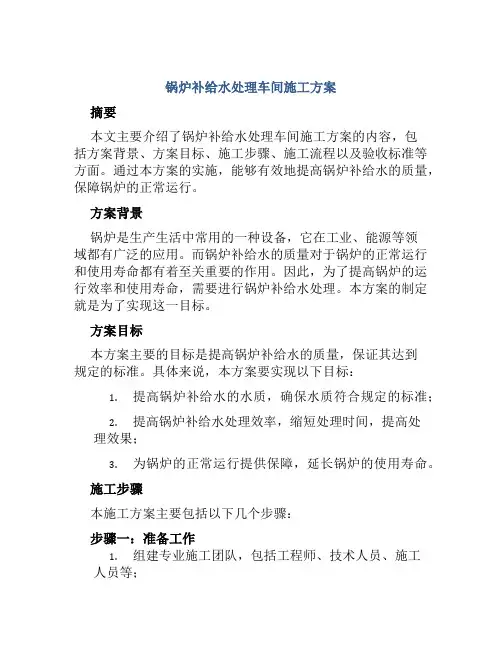 锅炉补给水处理车间施工方案

摘要

本文主要介绍了锅炉补给水处理车间施工方案的内容，包括方案背景、方案目标、施工步骤、施工流程以及验收标准等方面。通过本方案的实施，能够有效地提高锅炉补给水的质量，保障锅炉的正常运行。

方案背景

锅炉是生产生活中常用的一种设备，它在工业、能源等领域都有广泛的应用。而锅炉补给水的质量对于锅炉的正常运行和使用寿命都有着至关重要的作用。因此，为了提高锅炉的运行效率和使用寿命，需要进行锅炉补给水处理。本方案的制定就是为了实现这一目标。

方案目标

本方案主要的目标是提高锅炉补给水的质量，保证其达到规定的标准。具体来说，本方案要实现以下目标：

1. 提高锅炉补给水的水质，确保水质符合规定的标准；

2. 提高锅炉补给水处理效率，缩短处理时间，提高处理效果；

3. 为锅炉的正常运行提供保障，延长锅炉的使用寿命。

施工步骤

本施工方案主要包括以下几个步骤：

步骤一：准备工作

1. 组建专业施工团队，包括工程师、技术人员、施工人员等；